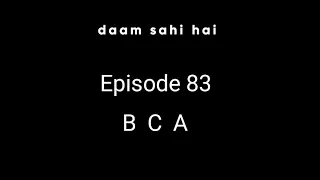 daam sahi hai

Episode 83

B C A